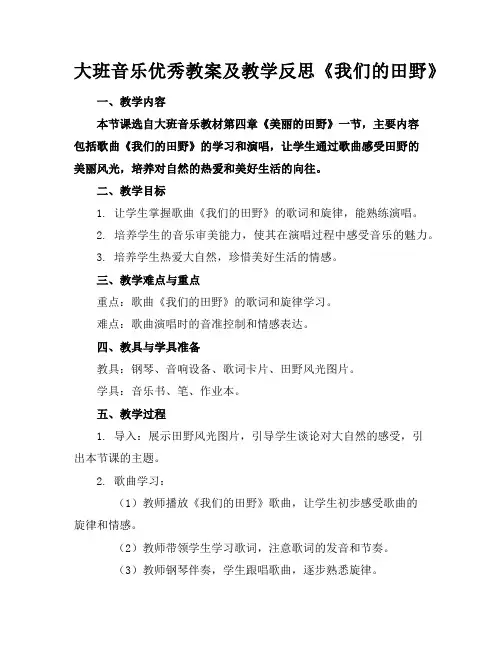 大班音乐优秀教案及教学反思《我们的田野》

一、教学内容

本节课选自大班音乐教材第四章《美丽的田野》一节，主要内容包括歌曲《我们的田野》的学习和演唱，让学生通过歌曲感受田野的美丽风光，培养对自然的热爱和美好生活的向往。

二、教学目标

1. 让学生掌握歌曲《我们的田野》的歌词和旋律，能熟练演唱。

2. 培养学生的音乐审美能力，使其在演唱过程中感受音乐的魅力。

3. 培养学生热爱大自然，珍惜美好生活的情感。

三、教学难点与重点

重点：歌曲《我们的田野》的歌词和旋律学习。

难点：歌曲演唱时的音准控制和情感表达。

四、教具与学具准备

教具：钢琴、音响设备、歌词卡片、田野风光图片。

学具：音乐书、笔、作业本。

五、教学过程

1. 导入：展示田野风光图片，引导学生谈论对大自然的感受，引出本节课的主题。

2. 歌曲学习：

（1）教师播放《我们的田野》歌曲，让学生初步感受歌曲的旋律和情感。

（2）教师带领学生学习歌词，注意歌词的发音和节奏。

（3）教师钢琴伴奏，学生跟唱歌曲，逐步熟悉旋律。